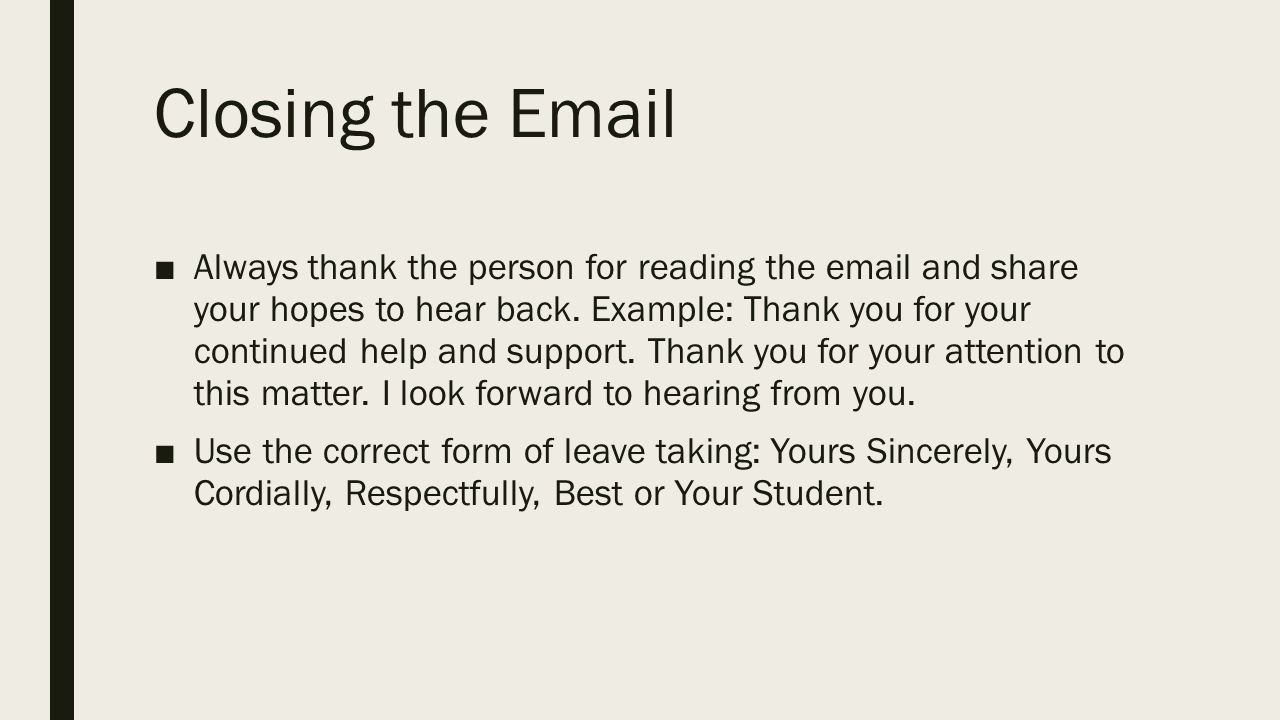 Closing the Email

■ Always thank the person for reading the email and share your hopes to hear back. Example: Thank you for your continued help and support. Thank you for your attention to this matter. I look forward to hearing from you.

■ Use the correct form of leave taking: Yours Sincerely, Yours Cordially, Respectfully, Best or Your Student.